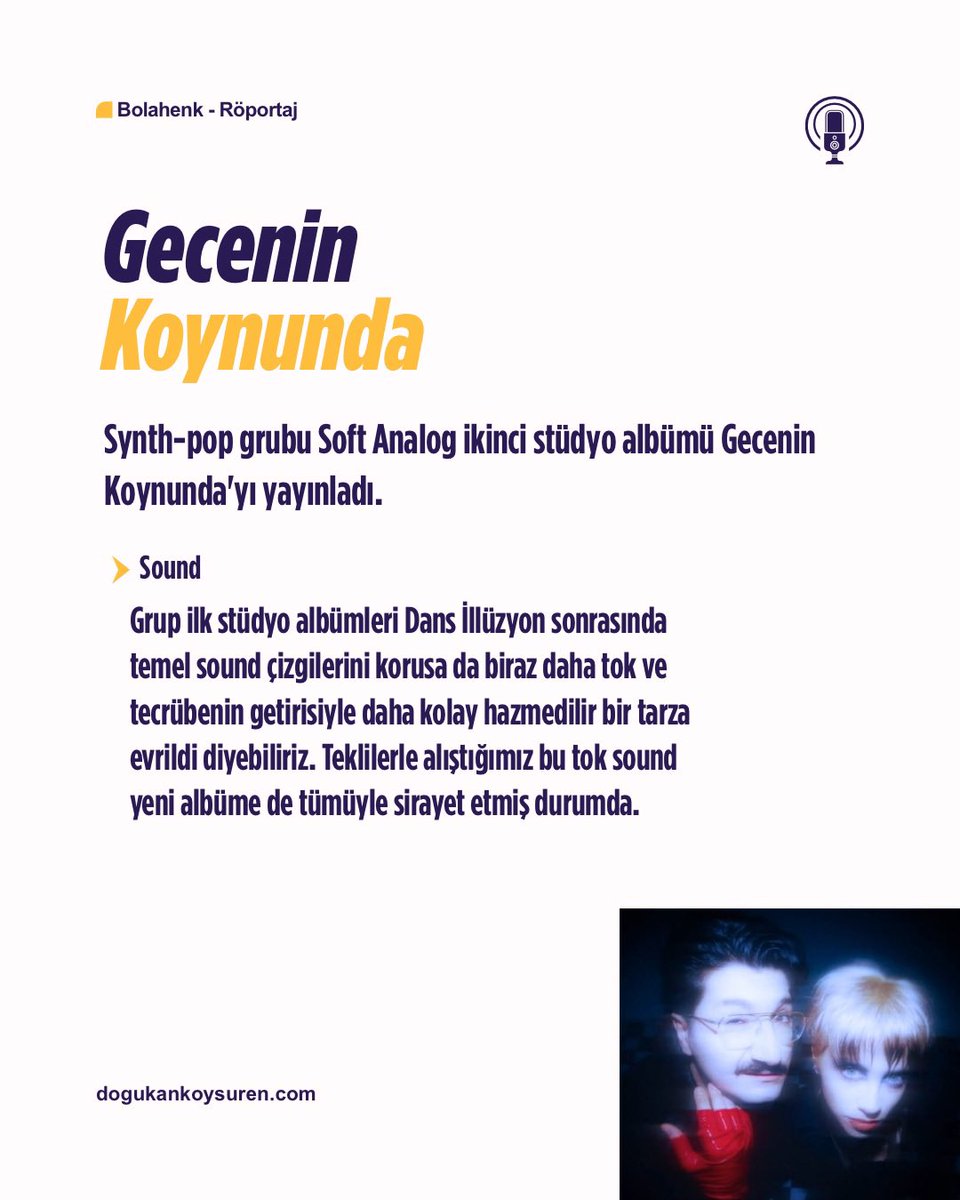 Bolahenk - Röportaj

Gecenin
Koynunda

Synth-pop grubu Soft Analog ikinci stüdyo albümü Gecenin Koynunda'yı yayınladı.

Sound

Grup ilk stüdyo albümleri Dans İllüzyon sonrasında temel sound çizgilerini korusa da biraz daha tok ve tecrübenin getirisiyle daha kolay hazmedilir bir tarza evrildi diyebiliriz. Teklilerle alıştığımız bu tok sound yeni albüme de tümüyle sirayet etmiş durumda.

dogukankoysuren.com